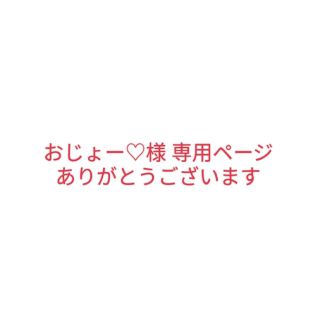 おじょー♡様 専用ページ
ありがとうございます